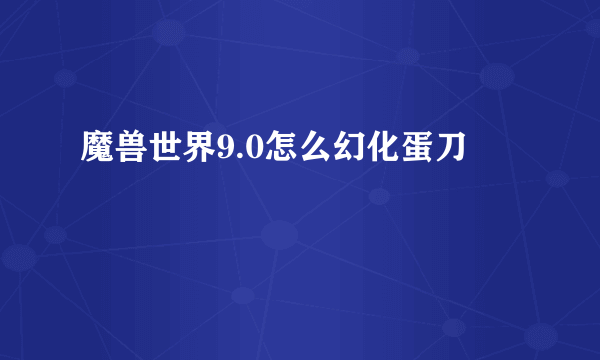 魔兽世界9.0怎么幻化蛋刀